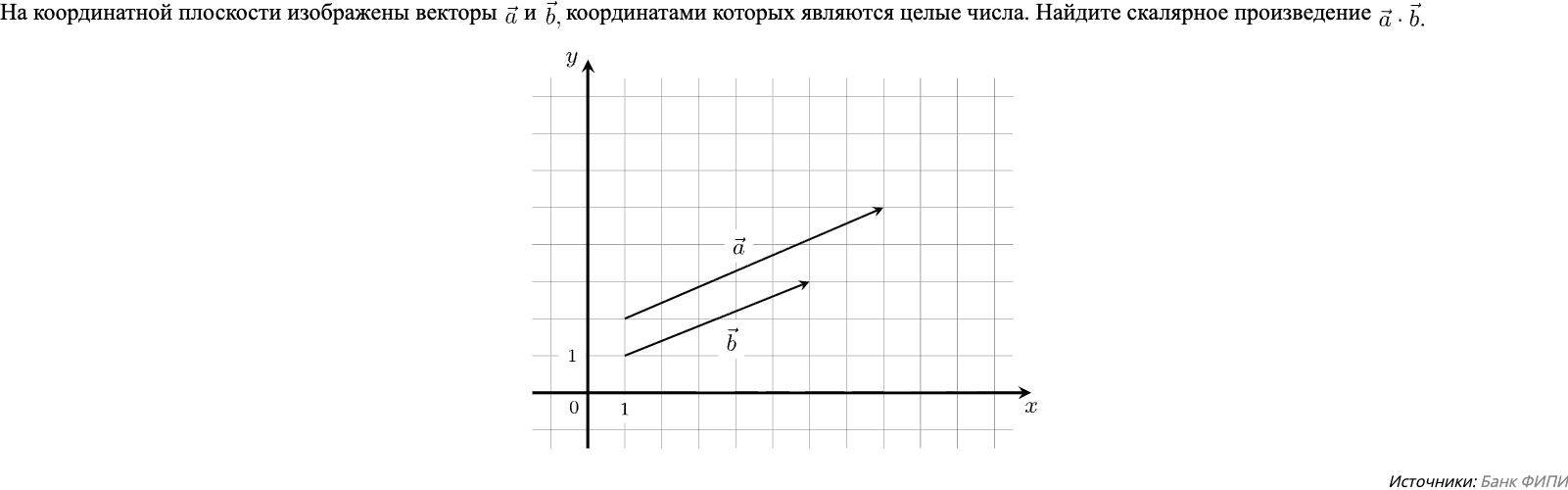 На координатной плоскости изображены векторы $\vec{a}$ и $\vec{b}$, координатами которых являются целые числа. Найдите скалярное произведение $\vec{a} \cdot \vec{b}$.

$y$

$\vec{a}$

$\vec{b}$

1

0

1

$x$

Источники: Банк ФИПИ